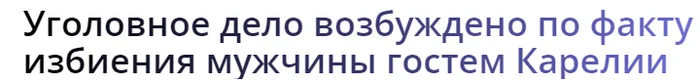 Уголовное дело возбуждено по факту избиения мужчины гостем Карелии